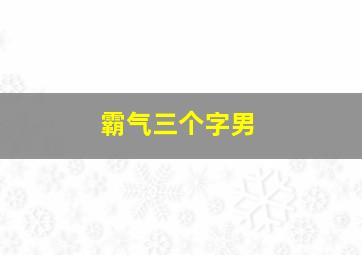 霸气三个字男